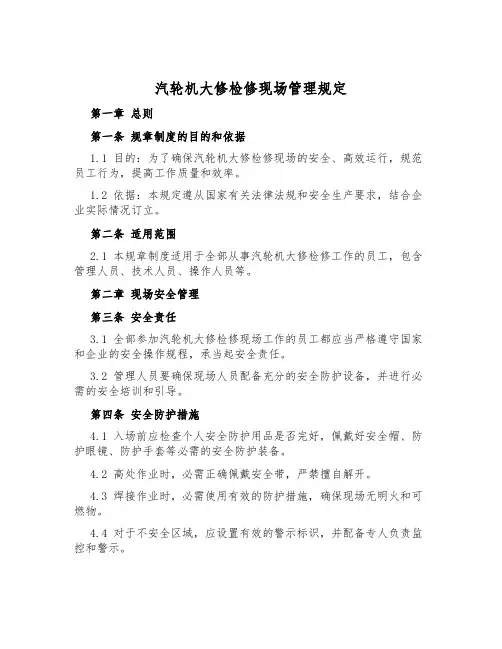 汽轮机大修检修现场管理规定

第一章 总则

第一条 规章制度的目的和依据

1.1 目的：为了确保汽轮机大修检修现场的安全、高效运行，规范员工行为，提高工作质量和效率。

1.2 依据：本规定遵从国家有关法律法规和安全生产要求，结合企业实际情况订立。

第二条 适用范围

2.1 本规章制度适用于全部从事汽轮机大修检修工作的员工，包含管理人员、技术人员、操作人员等。

第二章 现场安全管理

第三条 安全责任

3.1 全部参加汽轮机大修检修现场工作的员工都应当严格遵守国家和企业的安全操作规程，承当起安全责任。

3.2 管理人员要确保现场人员配备充分的安全防护设备，并进行必需的安全培训和引导。

第四条 安全防护措施

4.1 入场前应检查个人安全防护用品是否完好，佩戴好安全帽、防护眼镜、防护手套等必需的安全防护装备。

4.2 高处作业时，必需正确佩戴安全带，严禁擅自解开。

4.3 焊接作业时，必需使用有效的防护措施，确保现场无明火和可燃物。

4.4 对于不安全区域，应设置有效的警示标识，并配备专人负责监控和警示。